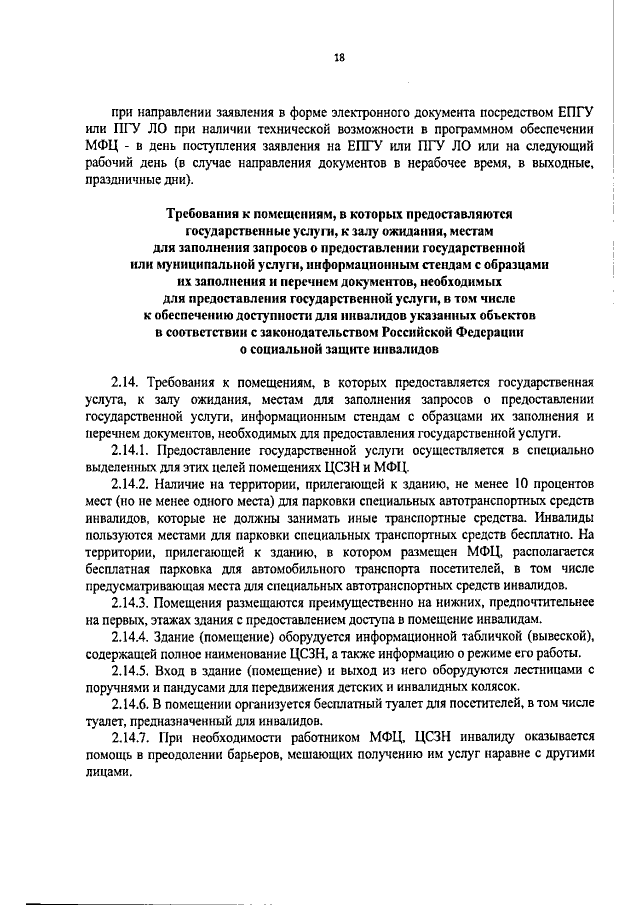 18

при направлении заявления в форме электронного документа посредством ЕПГУ или ПГУ ЛО при наличии технической возможности в программном обеспечении МФЦ - в день поступления заявления на ЕПГУ или ПГУ ЛО или на следующий рабочий день (в случае направления документов в нерабочее время, в выходные, праздничные дни).

Требования к помещениям, в которых предоставляются государственные услуги, к залу ожидания, местам для заполнения запросов о предоставлении государственной или муниципальной услуги, информационным стендам с образцами их заполнения и перечнем документов, необходимых для предоставления государственной услуги, в том числе к обеспечению доступности для инвалидов указанных объектов в соответствии с законодательством Российской Федерации о социальной защите инвалидов

2.14. Требования к помещениям, в которых предоставляется государственная услуга, к залу ожидания, местам для заполнения запросов о предоставлении государственной услуги, информационным стендам с образцами их заполнения и перечнем документов, необходимых для предоставления государственной услуги.

2.14.1. Предоставление государственной услуги осуществляется в специально выделенных для этих целей помещениях ЦСЗН и МФЦ.

2.14.2. Наличие на территории, прилегающей к зданию, не менее 10 процентов мест (но не менее одного места) для парковки специальных автотранспортных средств инвалидов, которые не должны занимать иные транспортные средства. Инвалиды пользуются местами для парковки специальных транспортных средств бесплатно. На территории, прилегающей к зданию, в котором размещен МФЦ, располагается бесплатная парковка для автомобильного транспорта посетителей, в том числе предусматривающая места для специальных автотранспортных средств инвалидов.

2.14.3. Помещения размещаются преимущественно на нижних, предпочтительнее на первых, этажах здания с предоставлением доступа в помещение инвалидам.

2.14.4. Здание (помещение) оборудуется информационной табличкой (вывеской), содержащей полное наименование ЦСЗН, а также информацию о режиме его работы.

2.14.5. Вход в здание (помещение) и выход из него оборудуются лестницами с поручнями и пандусами для передвижения детских и инвалидных колясок.

2.14.6. В помещении организуется бесплатный туалет для посетителей, в том числе туалет, предназначенный для инвалидов.

2.14.7. При необходимости работником МФЦ, ЦСЗН инвалиду оказывается помощь в преодолении барьеров, мешающих получению им услуг наравне с другими лицами.